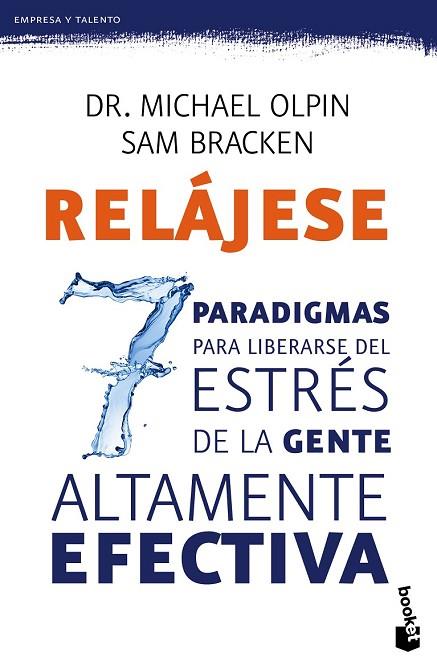 EMPRESA Y TALENTO

DR. MICHAEL OLPIN
SAM BRACKEN

RELÁJESE

7 PARADIGMAS PARA LIBERARSE DEL ESTRÉS DE LA GENTE ALTAMENTE EFECTIVA

booket